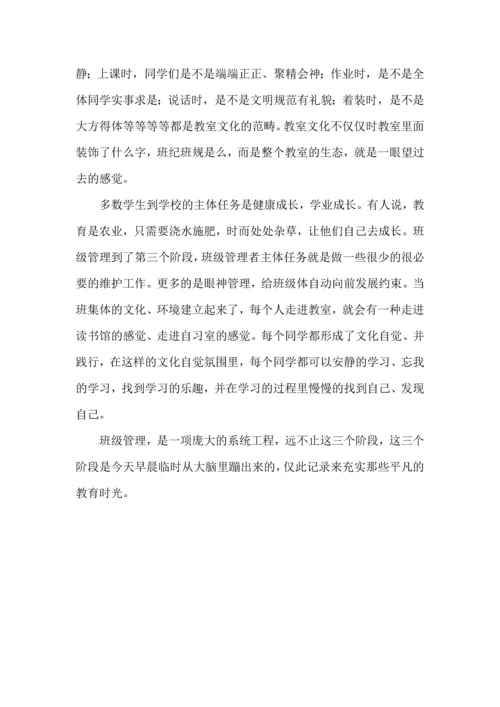 静；上课时，同学们是不是端端正正、聚精会神；作业时，是不是全体同学实事求是；说话时，是不是文明规范有礼貌；着装时，是不是大方得体等等等等都是教室文化的范畴。教室文化不仅仅时教室里面装饰了什么字，班纪班规是么，而是整个教室的生态，就是一眼望过去的感觉。

多数学生到学校的主体任务是健康成长，学业成长。有人说，教育是农业，只需要浇水施肥，时而处处杂草，让他们自己去成长。班级管理到了第三个阶段，班级管理者主体任务就是做一些很少的很必要的维护工作。更多的是眼神管理，给班级体自动向前发展约束。当班集体的文化、环境建立起来了，每个人走进教室，就会有一种走进读书馆的感觉、走进自习室的感觉。每个同学都形成了文化自觉、并践行，在这样的文化自觉氛围里，每个同学都可以安静的学习、忘我的学习，找到学习的乐趣，并在学习的过程里慢慢的找到自己、发现自己。

班级管理，是一项庞大的系统工程，远不止这三个阶段，这三个阶段是今天早晨临时从大脑里蹦出来的，仅此记录来充实那些平凡的教育时光。